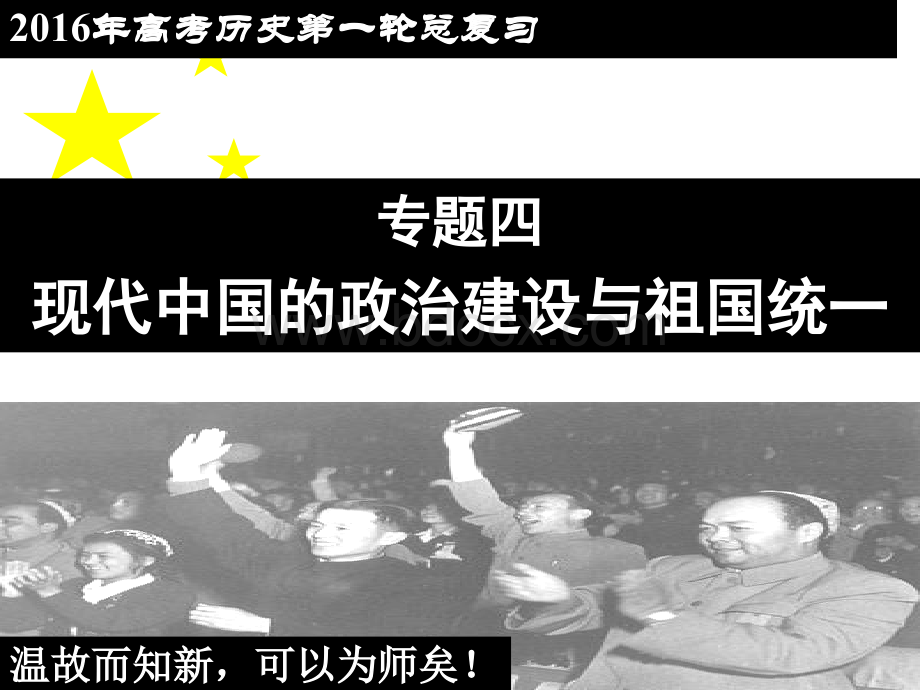 2016年高考历史第一轮总复习

专题四

现代中国的政治建设与祖国统一

www.bdocx.com

温故而知新，可以为师矣！